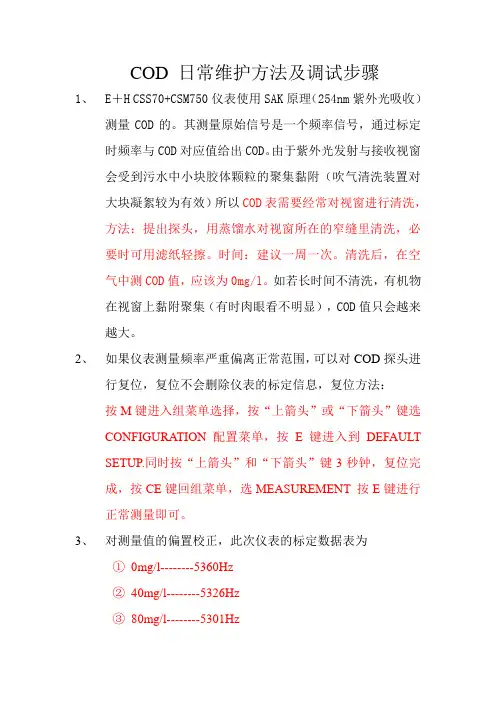 COD 日常维护方法及调试步骤

1、 E＋H CSS70+CSM750 仪表使用 SAK 原理（254nm 紫外光吸收）测量 COD 的。其测量原始信号是一个频率信号，通过标定时频率与 COD 对应值给出 COD。由于紫外光发射与接收视窗会受到污水中小块胶体颗粒的聚集黏附（吹气清洗装置对大块凝絮较为有效）所以 COD 表需要经常对视窗进行清洗，方法：提出探头，用蒸馏水对视窗所在的窄缝里清洗，必要时可用滤纸轻擦。时间：建议一周一次。清洗后，在空气中测 COD 值，应该为 0mg/l。如若长时间不清洗，有机物在视窗上黏附聚集（有时肉眼看不明显），COD 值只会越来越大。

2、 如果仪表测量频率严重偏离正常范围，可以对 COD 探头进行复位，复位不会删除仪表的标定信息，复位方法：
按 M 键进入组菜单选择，按“上箭头”或“下箭头”键选 CONFIGURATION 配置菜单，按 E 键进入到 DEFAULT SETUP.同时按“上箭头”和“下箭头”键 3 秒钟，复位完成，按 CE 键回组菜单，选 MEASUREMENT 按 E 键进行正常测量即可。

3、 对测量值的偏置校正，此次仪表的标定数据表为
① 0mg/l--------5360Hz
② 40mg/l--------5326Hz
③ 80mg/l--------5301Hz